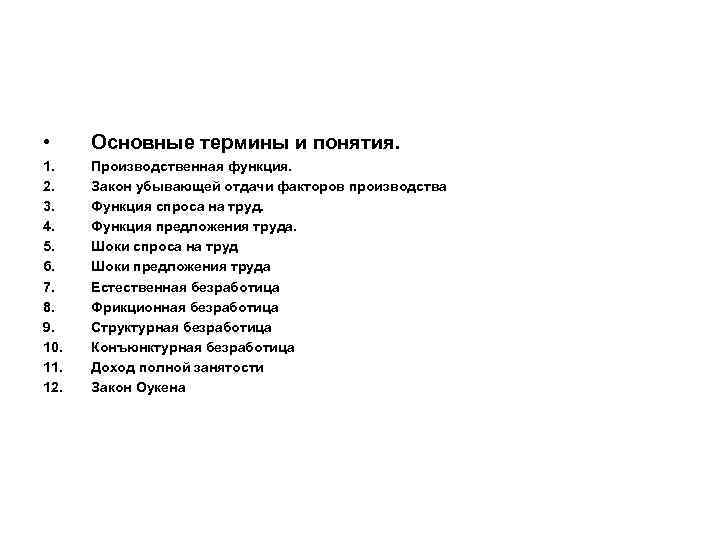 • Основные термины и понятия.

1. Производственная функция.
2. Закон убывающей отдачи факторов производства
3. Функция спроса на труд.
4. Функция предложения труда.
5. Шоки спроса на труд
6. Шоки предложения труда
7. Естественная безработица
8. Фрикционная безработица
9. Структурная безработица
10. Конъюнктурная безработица
11. Доход полной занятости
12. Закон Оукена